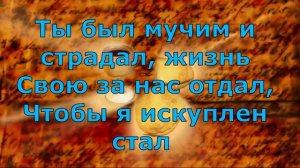 Ты был мучим и страдал, жизнь Свою за нас отдал, Чтобы я искуплен стал